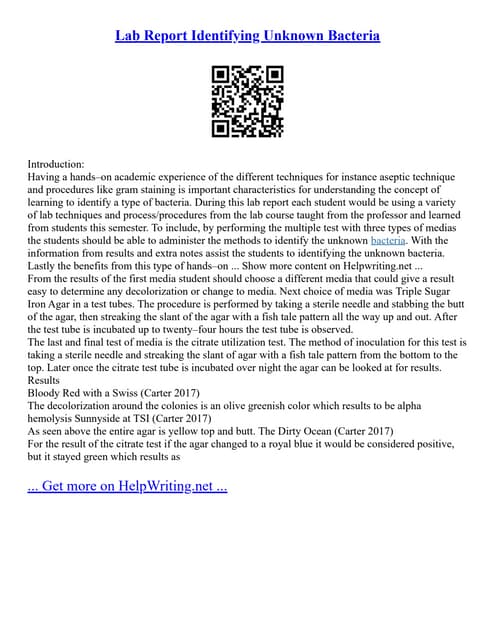 Lab Report Identifying Unknown Bacteria

Introduction:
Having a hands–on academic experience of the different techniques for instance aseptic technique and procedures like gram staining is important characteristics for understanding the concept of learning to identify a type of bacteria. During this lab report each student would be using a variety of lab techniques and process/procedures from the lab course taught from the professor and learned from students this semester. To include, by performing the multiple test with three types of medias the students should be able to administer the methods to identify the unknown bacteria. With the information from results and extra notes assist the students to identifying the unknown bacteria. Lastly the benefits from this type of hands–on ... Show more content on Helpwriting.net ...
From the results of the first media student should choose a different media that could give a result easy to determine any decolorization or change to media. Next choice of media was Triple Sugar Iron Agar in a test tubes. The procedure is performed by taking a sterile needle and stabbing the butt of the agar, then streaking the slant of the agar with a fish tale pattern all the way up and out. After the test tube is incubated up to twenty–four hours the test tube is observed.
The last and final test of media is the citrate utilization test. The method of inoculation for this test is taking a sterile needle and streaking the slant of agar with a fish tale pattern from the bottom to the top. Later once the citrate test tube is incubated over night the agar can be looked at for results.
Results
Bloody Red with a Swiss (Carter 2017)
The decolorization around the colonies is an olive greenish color which results to be alpha hemolysis Sunnyside at TSI (Carter 2017)
As seen above the entire agar is yellow top and butt. The Dirty Ocean (Carter 2017)
For the result of the citrate test if the agar changed to a royal blue it would be considered positive, but it stayed green which results as

... Get more on HelpWriting.net ...